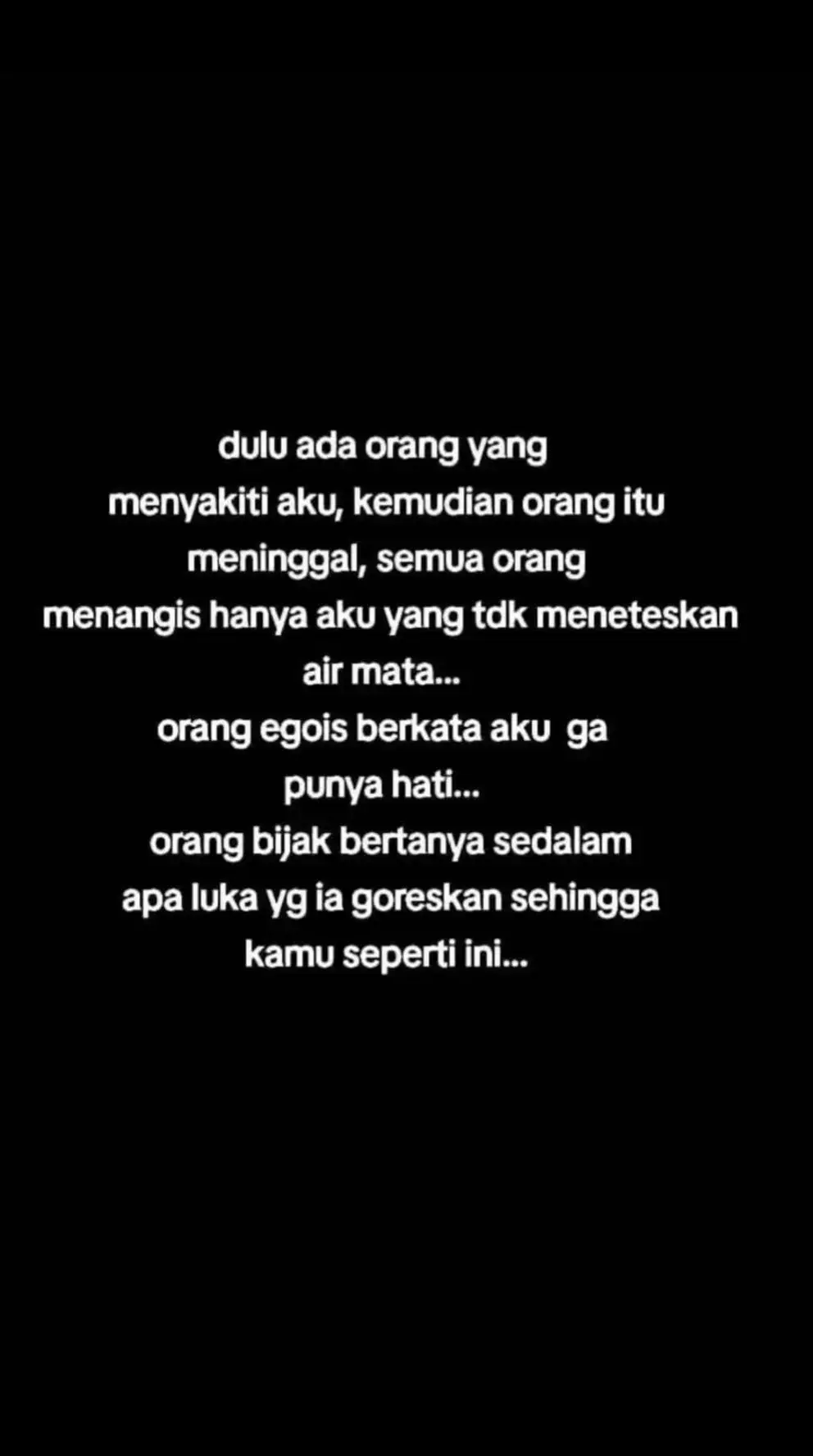 dulu ada orang yang menyakiti aku, kemudian orang itu meninggal, semua orang menangis hanya aku yang tdk meneteskan air mata...
orang egois berkata aku ga punya hati...
orang bijak bertanya sedalam apa luka yg ia goreskan sehingga kamu seperti ini...